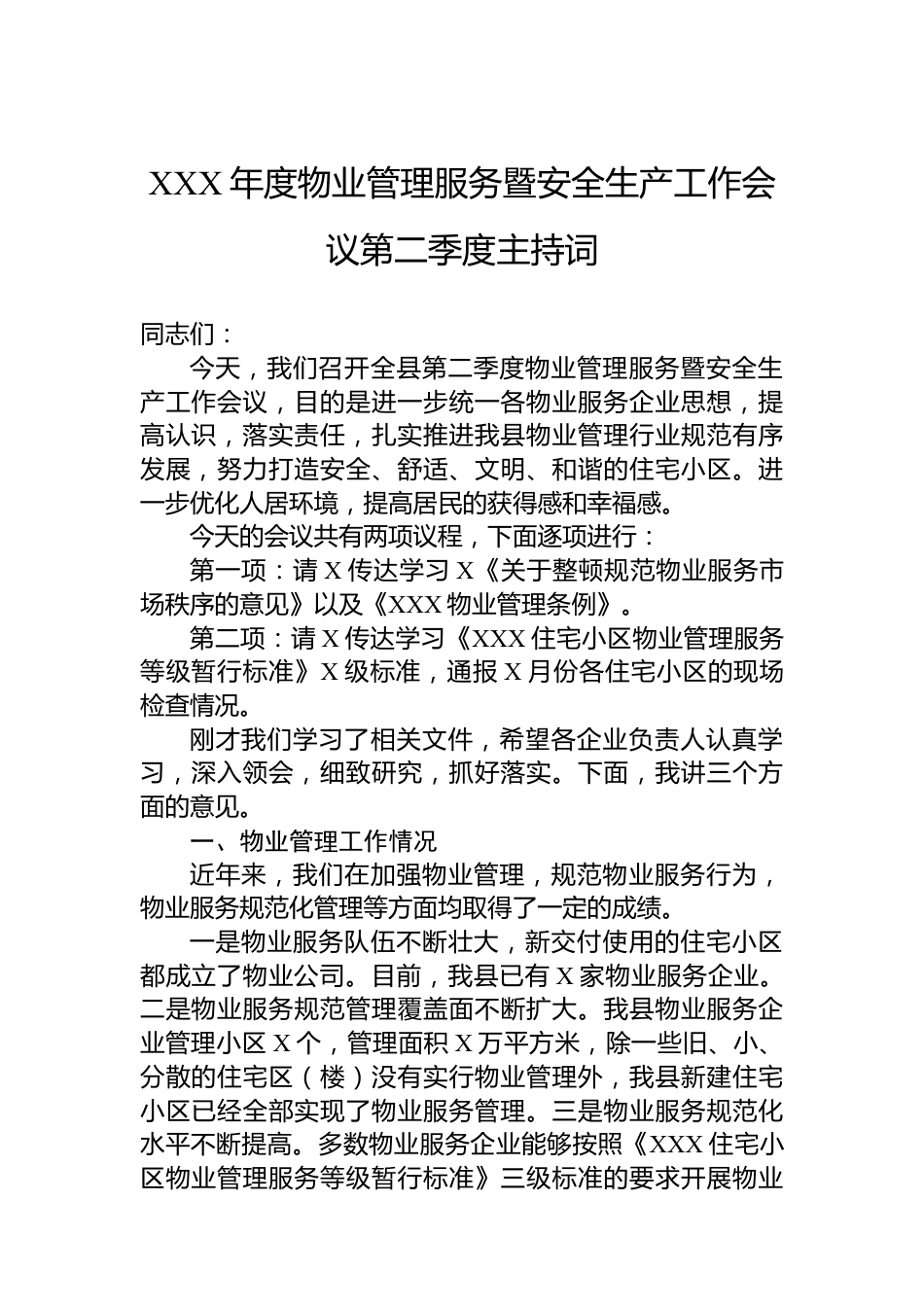 XXX 年度物业管理服务暨安全生产工作会议第二季度主持词

同志们：

今天，我们召开全县第二季度物业管理服务暨安全生产工作会议，目的是进一步统一各物业服务企业思想，提高认识，落实责任，扎实推进我县物业管理行业规范有序发展，努力打造安全、舒适、文明、和谐的住宅小区。进一步优化人居环境，提高居民的获得感和幸福感。

今天的会议共有两项议程，下面逐项进行：

第一项：请 X 传达学习 X《关于整顿规范物业服务市场秩序的意见》以及《XXX 物业管理条例》。

第二项：请 X 传达学习《XXX 住宅小区物业管理服务等级暂行标准》X 级标准，通报 X 月份各住宅小区的现场检查情况。

刚才我们学习了相关文件，希望各企业负责人认真学习，深入领会，细致研究，抓好落实。下面，我讲三个方面的意见。

一、物业管理工作情况

近年来，我们在加强物业管理，规范物业服务行为，物业服务规范化管理等方面均取得了一定的成绩。

一是物业服务队伍不断壮大，新交付使用的住宅小区都成立了物业公司。目前，我县已有 X 家物业服务企业。二是物业服务规范管理覆盖面不断扩大。我县物业服务企业管理小区 X 个，管理面积 X 万平方米，除一些旧、小、分散的住宅区（楼）没有实行物业管理外，我县新建住宅小区已经全部实现了物业服务管理。三是物业服务规范化水平不断提高。多数物业服务企业能够按照《XXX 住宅小区物业管理服务等级暂行标准》三级标准的要求开展物业